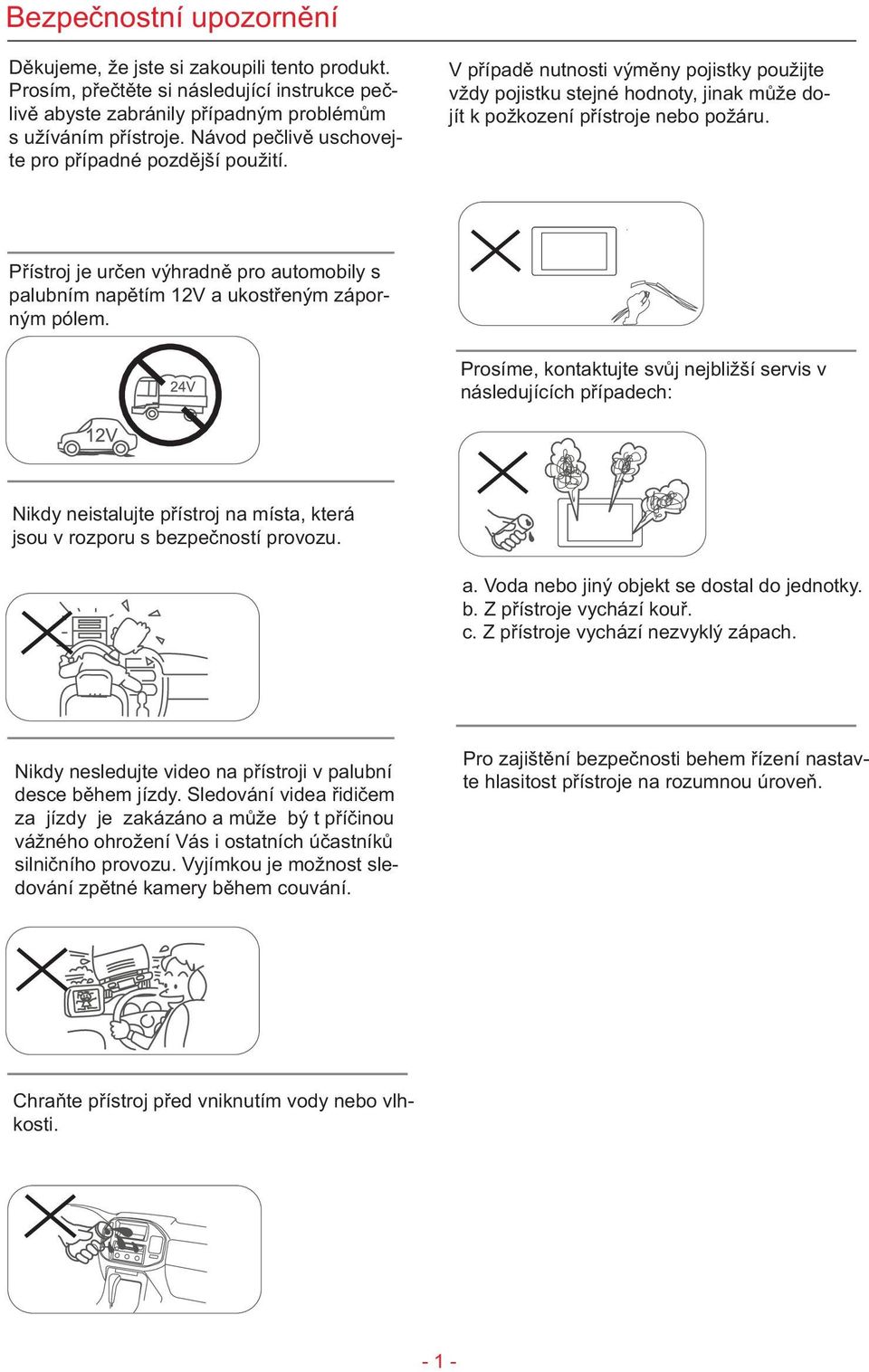 Bezpečnostní upozornění

Děkujeme, že jste si zakoupili tento produkt. Prosím, přečtěte si následující instrukce pečlivě abyste zabránily případným problémům s užíváním přístroje. Návod pečlivě uschovejte pro případné pozdější použití.

Přístroj je určen výhradně pro automobily s palubním napětím 12V a ukostřeným záporným pólem.

24V

12V

Nikdy neistalujte přístroj na místa, která jsou v rozporu s bezpečností provozu.

Nikdy nesledujte video na přístroji v palubní desce během jízdy. Sledování videa řidičem za jízdy je zakázáno a může bý t příčinou vážného ohrožení Vás i ostatních účastníků silničního provozu. Vyjímkou je možnost sledování zpětné kamery během couvání.

Chraňte přístroj před vniknutím vody nebo vlhkosti.

V případě nutnosti výměny pojistky použijte vždy pojistku stejné hodnoty, jinak může dojít k požkození přístroje nebo požáru.

Prosíme, kontaktujte svůj nejbližší servis v následujících případech:

a. Voda nebo jiný objekt se dostal do jednotky.
b. Z přístroje vychází kouř.
c. Z přístroje vychází nezvyklý zápach.

Pro zajištění bezpečnosti behem řízení nastavte hlasitost přístroje na rozumnou úroveň.

- 1 -